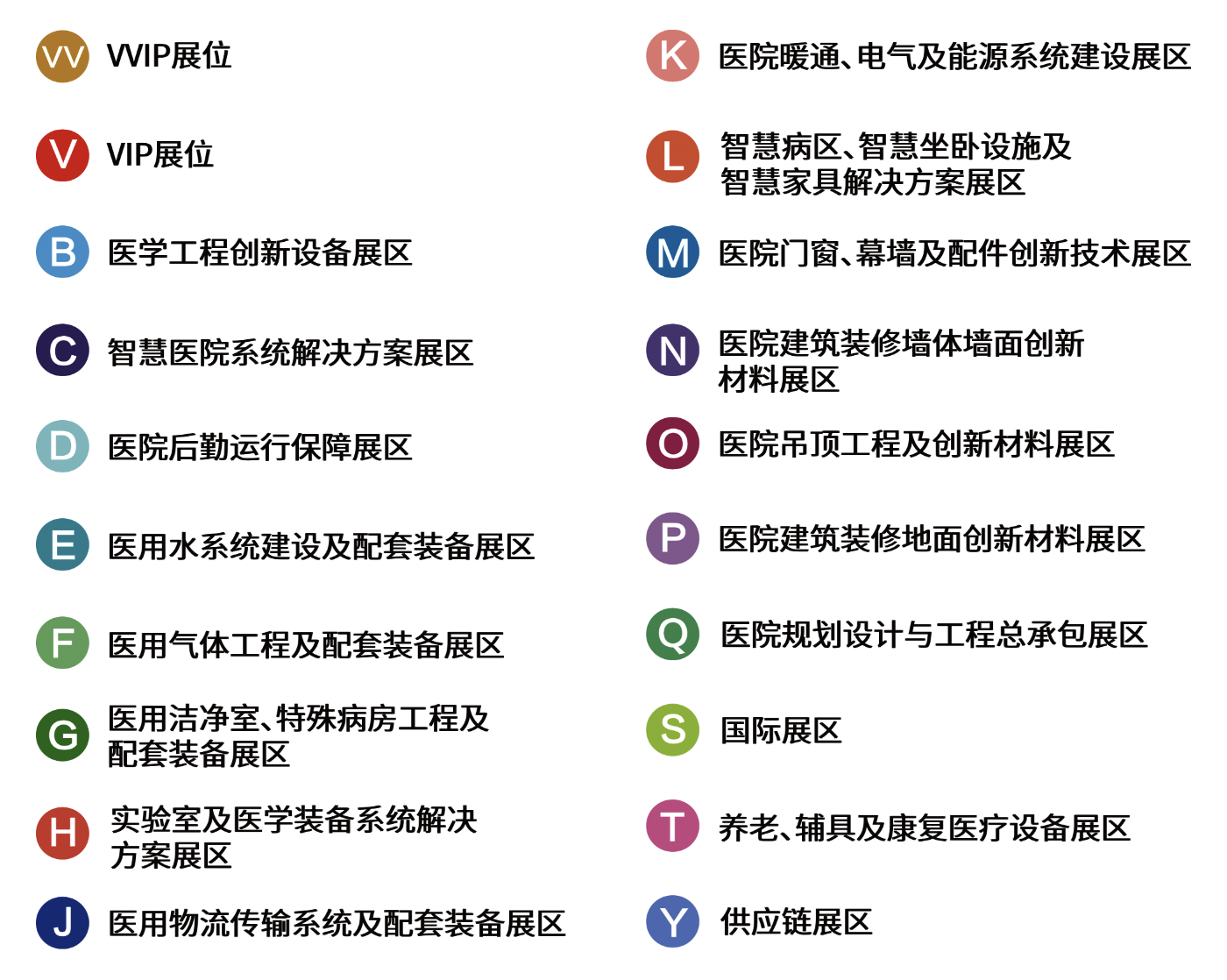 VV VVIP展位

V VIP展位

B 医学工程创新设备展区

C 智慧医院系统解决方案展区

D 医院后勤运行保障展区

E 医用水系统建设及配套装备展区

F 医用气体工程及配套装备展区

G 医用洁净室、特殊病房工程及配套装备展区

H 实验室及医学装备系统解决方案展区

J 医用物流传输系统及配套装备展区

K 医院暖通、电气及能源系统建设展区

L 智慧病区、智慧坐卧设施及智慧家具解决方案展区

M 医院门窗、幕墙及配件创新技术展区

N 医院建筑装修墙体墙面创新材料展区

O 医院吊顶工程及创新材料展区

P 医院建筑装修地面创新材料展区

Q 医院规划设计与工程总承包展区

S 国际展区

T 养老、辅具及康复医疗设备展区

Y 供应链展区